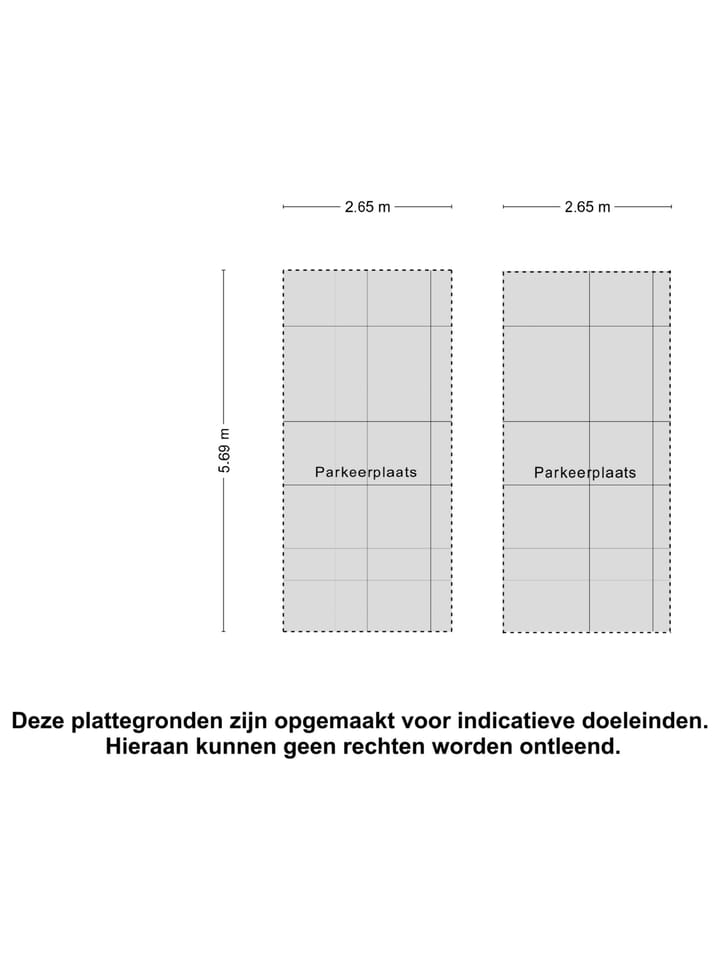 2.65 m

2.65 m

5.69 m

Parkeerplaats

Parkeerplaats

Deze plattegronden zijn opgemaakt voor indicatieve doeleinden. Hieraan kunnen geen rechten worden ontleend.